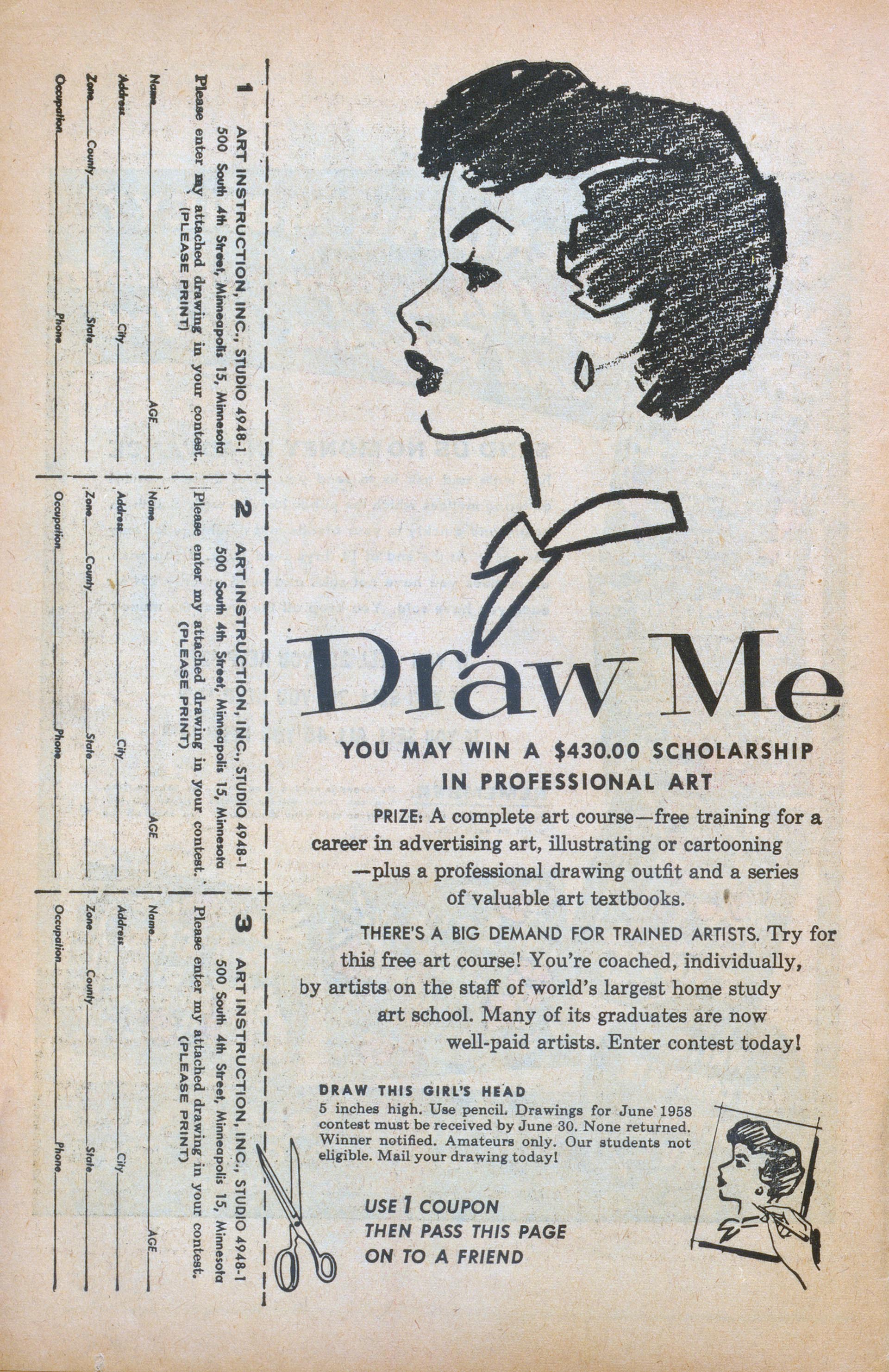 Draw Me

YOU MAY WIN A $430.00 SCHOLARSHIP IN PROFESSIONAL ART

PRIZE: A complete art course—free training for a career in advertising art, illustrating or cartooning —plus a professional drawing outfit and a series of valuable art textbooks.

THERE'S A BIG DEMAND FOR TRAINED ARTISTS. Try for this free art course! You're coached, individually, by artists on the staff of world's largest home study art school. Many of its graduates are now well-paid artists. Enter contest today!

DRAW THIS GIRL'S HEAD
5 inches high. Use pencil. Drawings for June 1958 contest must be received by June 30. None returned. Winner notified. Amateurs only. Our students not eligible. Mail your drawing today!

USE 1 COUPON
THEN PASS THIS PAGE
ON TO A FRIEND

1 ART INSTRUCTION, INC., STUDIO 4948-1
500 South 4th Street, Minneapolis 15, Minnesota
Please enter my attached drawing in your contest.
(PLEASE PRINT)
Name AGE
Address City
Zone County State
Occupation Phone

2 ART INSTRUCTION, INC., STUDIO 4948-1
500 South 4th Street, Minneapolis 15, Minnesota
Please enter my attached drawing in your contest.
(PLEASE PRINT)
Name AGE
Address City
Zone County State
Occupation Phone

3 ART INSTRUCTION, INC., STUDIO 4948-1
500 South 4th Street, Minneapolis 15, Minnesota
Please enter my attached drawing in your contest.
(PLEASE PRINT)
Name AGE
Address City
Zone County State
Occupation Phone